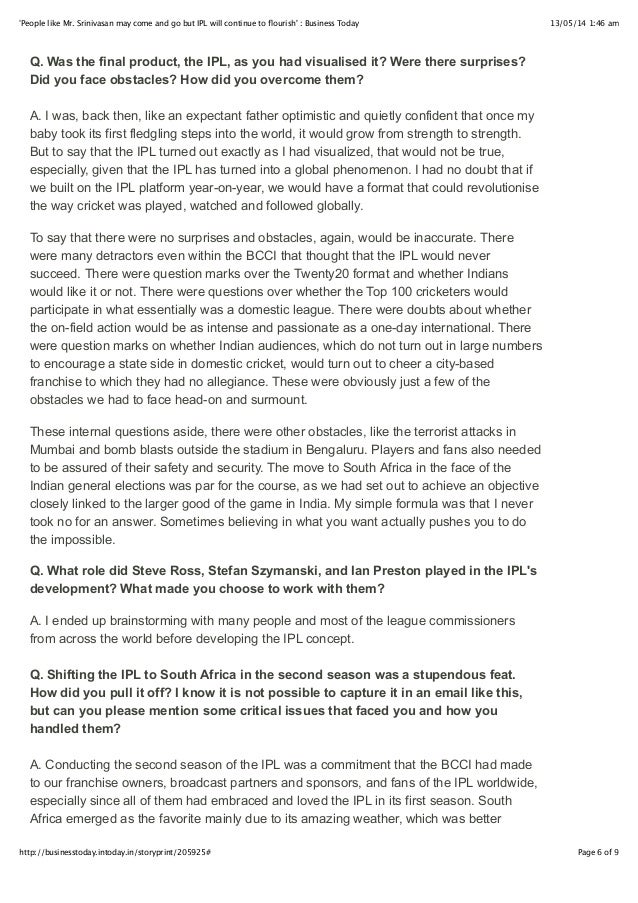 "People like Mr. Srinivasan may come and go but IPL will continue to flourish" : Business Today

13/05/14 1:46 am

Q. Was the final product, the IPL, as you had visualised it? Were there surprises? Did you face obstacles? How did you overcome them?

A. I was, back then, like an expectant father optimistic and quietly confident that once my baby took its first fledgling steps into the world, it would grow from strength to strength. But to say that the IPL turned out exactly as I had visualized, that would not be true, especially, given that the IPL has turned into a global phenomenon. I had no doubt that if we built on the IPL platform year-on-year, we would have a format that could revolutionise the way cricket was played, watched and followed globally.

To say that there were no surprises and obstacles, again, would be inaccurate. There were many detractors even within the BCCI that thought that the IPL would never succeed. There were question marks over the Twenty20 format and whether Indians would like it or not. There were questions over whether the Top 100 cricketers would participate in what essentially was a domestic league. There were doubts about whether the on-field action would be as intense and passionate as a one-day international. There were question marks on whether Indian audiences, which do not turn out in large numbers to encourage a state side in domestic cricket, would turn out to cheer a city-based franchise to which they had no allegiance. These were obviously just a few of the obstacles we had to face head-on and surmount.

These internal questions aside, there were other obstacles, like the terrorist attacks in Mumbai and bomb blasts outside the stadium in Bengaluru. Players and fans also needed to be assured of their safety and security. The move to South Africa in the face of the Indian general elections was par for the course, as we had set out to achieve an objective closely linked to the larger good of the game in India. My simple formula was that I never took no for an answer. Sometimes believing in what you want actually pushes you to do the impossible.

Q. What role did Steve Ross, Stefan Szymanski, and Ian Preston played in the IPL's development? What made you choose to work with them?

A. I ended up brainstorming with many people and most of the league commissioners from across the world before developing the IPL concept.

Q. Shifting the IPL to South Africa in the second season was a stupendous feat. How did you pull it off? I know it is not possible to capture it in an email like this, but can you please mention some critical issues that faced you and how you handled them?

A. Conducting the second season of the IPL was a commitment that the BCCI had made to our franchise owners, broadcast partners and sponsors, and fans of the IPL worldwide, especially since all of them had embraced and loved the IPL in its first season. South Africa emerged as the favorite mainly due to its amazing weather, which was better

http://businesstoday.intoday.in/storyprint/205925#

Page 6 of 9